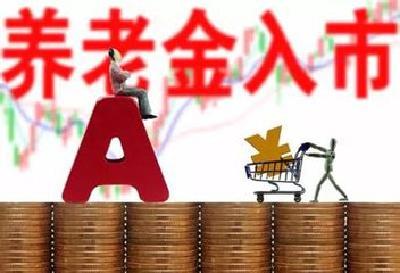 养老金入市

A

¥